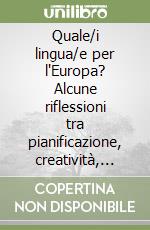 unilibro

Quale/i lingua/e per l'Europa? Alcune riflessioni tra pianificazione, creatività,...

COPERTINA NON DISPONIBILE